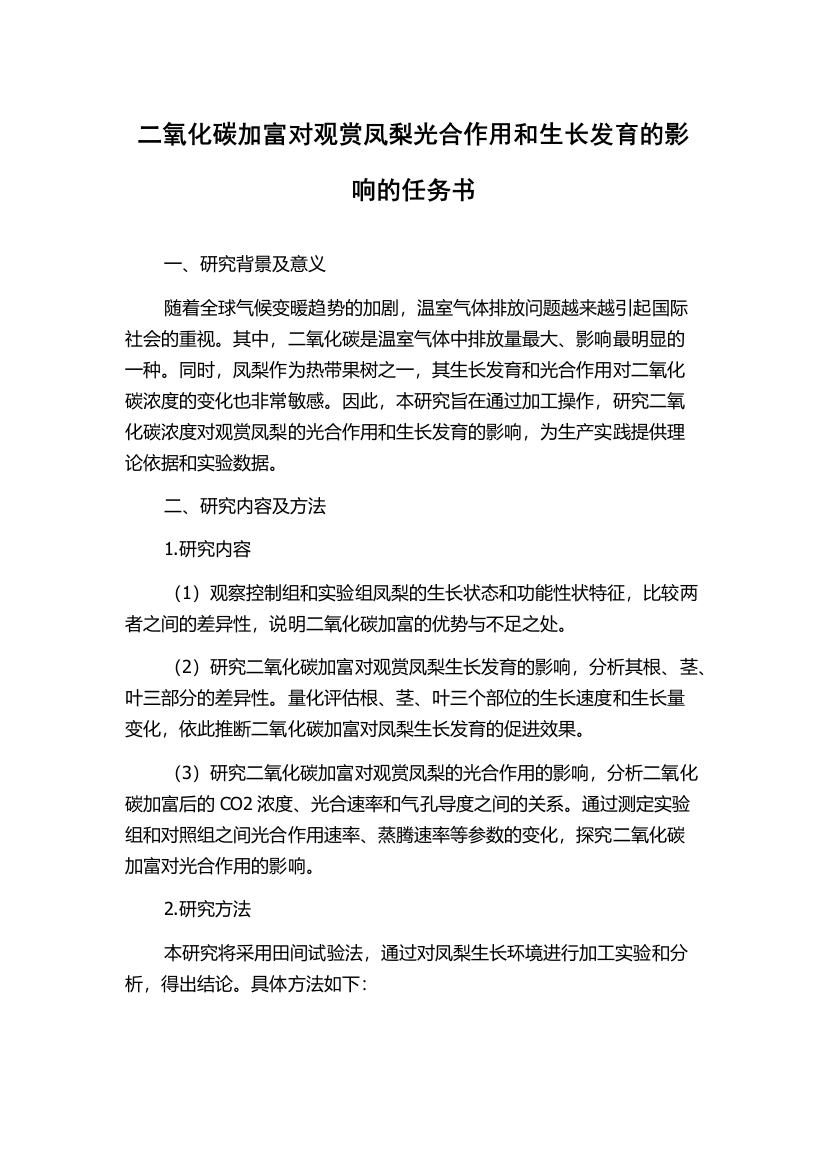 二氧化碳加富对观赏凤梨光合作用和生长发育的影响的任务书

一、研究背景及意义

随着全球气候变暖趋势的加剧，温室气体排放问题越来越引起国际社会的重视。其中，二氧化碳是温室气体中排放量最大、影响最明显的一种。同时，凤梨作为热带果树之一，其生长发育和光合作用对二氧化碳浓度的变化也非常敏感。因此，本研究旨在通过加工操作，研究二氧化碳浓度对观赏凤梨的光合作用和生长发育的影响，为生产实践提供理论依据和实验数据。

二、研究内容及方法

1.研究内容

（1）观察控制组和实验组凤梨的生长状态和功能性状特征，比较两者之间的差异性，说明二氧化碳加富的优势与不足之处。

（2）研究二氧化碳加富对观赏凤梨生长发育的影响，分析其根、茎、叶三部分的差异性。量化评估根、茎、叶三个部位的生长速度和生长量变化，依此推断二氧化碳加富对凤梨生长发育的促进效果。

（3）研究二氧化碳加富对观赏凤梨的光合作用的影响，分析二氧化碳加富后的 CO2 浓度、光合速率和气孔导度之间的关系。通过测定实验组和对照组之间光合作用速率、蒸腾速率等参数的变化，探究二氧化碳加富对光合作用的影响。

2.研究方法

本研究将采用田间试验法，通过对凤梨生长环境进行加工实验和分析，得出结论。具体方法如下：